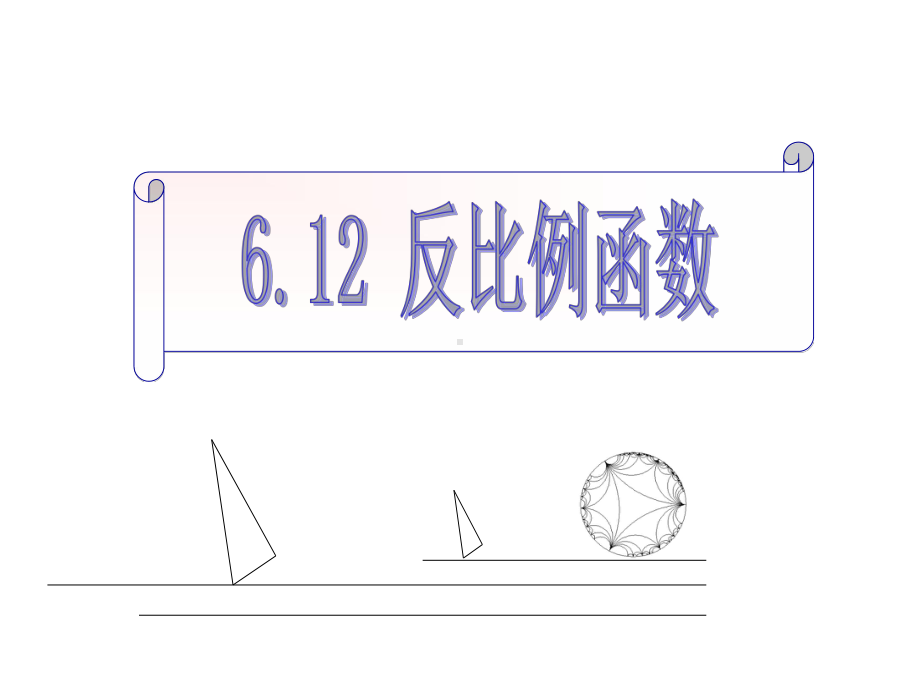 6.12 反比例函数